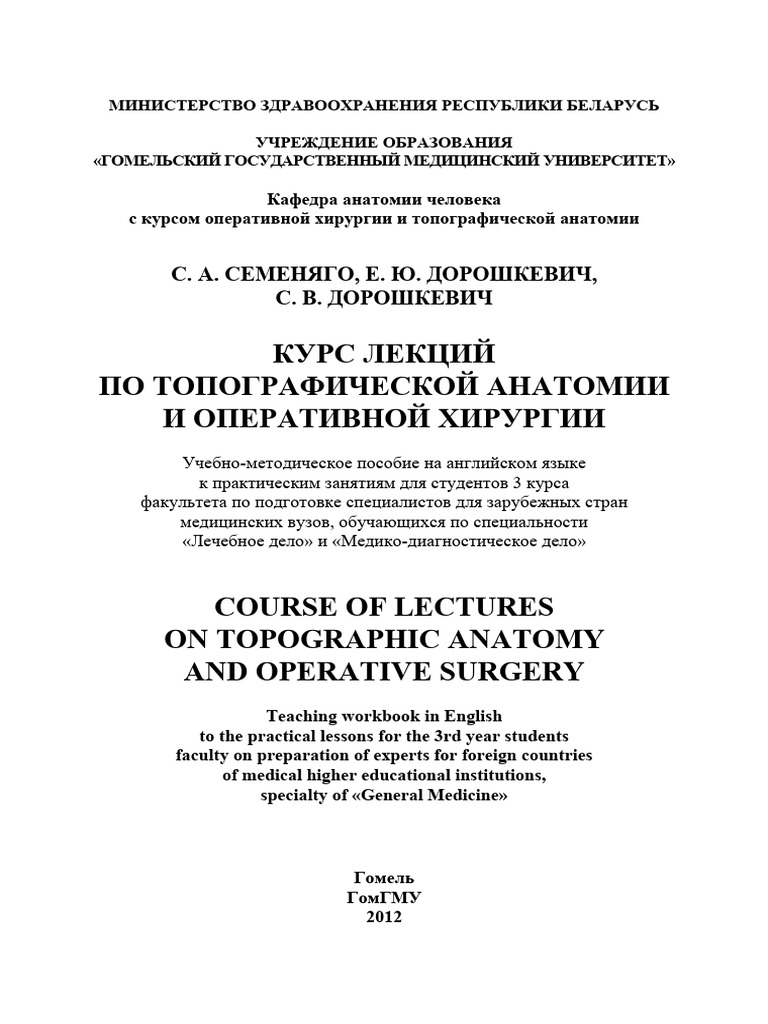 МИНИСТЕРСТВО ЗДРАВООХРАНЕНИЯ РЕСПУБЛИКИ БЕЛАРУСЬ

УЧРЕЖДЕНИЕ ОБРАЗОВАНИЯ
«ГОМЕЛЬСКИЙ ГОСУДАРСТВЕННЫЙ МЕДИЦИНСКИЙ УНИВЕРСИТЕТ»

Кафедра анатомии человека
с курсом оперативной хирургии и топографической анатомии

С. А. СЕМЕНЯГО, Е. Ю. ДОРОШКЕВИЧ,
С. В. ДОРОШКЕВИЧ

КУРС ЛЕКЦИЙ
ПО ТОПОГРАФИЧЕСКОЙ АНАТОМИИ
И ОПЕРАТИВНОЙ ХИРУРГИИ

Учебно-методическое пособие на английском языке
к практическим занятиям для студентов 3 курса
факультета по подготовке специалистов для зарубежных стран
медицинских вузов, обучающихся по специальности
«Лечебное дело» и «Медико-диагностическое дело»

COURSE OF LECTURES
ON TOPOGRAPHIC ANATOMY
AND OPERATIVE SURGERY

Teaching workbook in English
to the practical lessons for the 3rd year students
faculty on preparation of experts for foreign countries
of medical higher educational institutions,
specialty of «General Medicine»

Гомель
ГомГМУ
2012